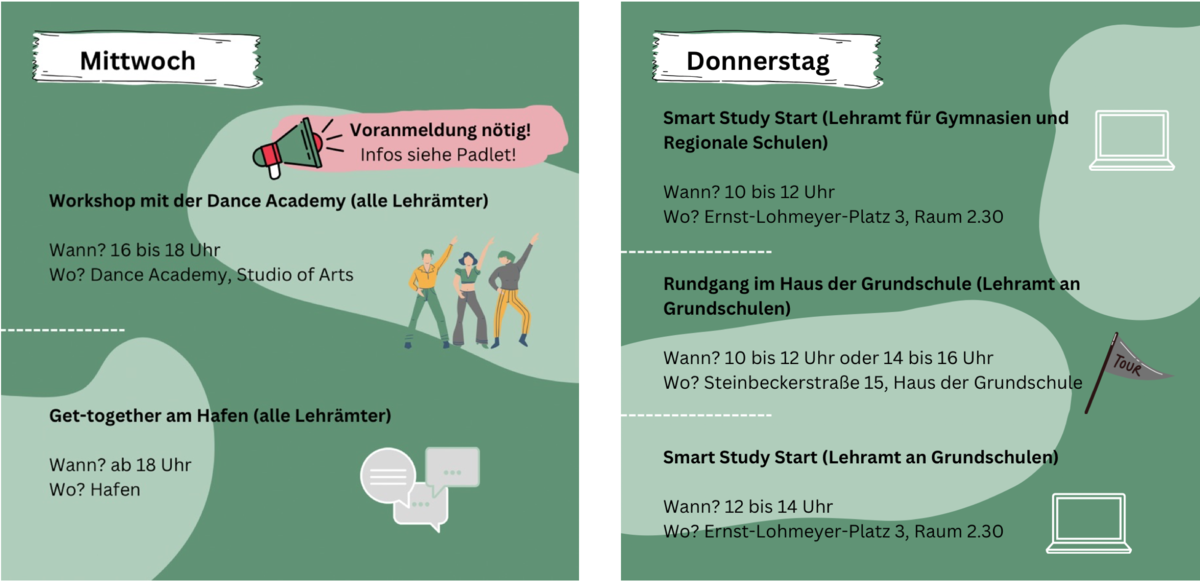 Mittwoch

Voranmeldung nötig!
Infos siehe Padlet!

Workshop mit der Dance Academy (alle Lehrämter)

Wann? 16 bis 18 Uhr
Wo? Dance Academy, Studio of Arts

Get-together am Hafen (alle Lehrämter)

Wann? ab 18 Uhr
Wo? Hafen

Donnerstag

Smart Study Start (Lehramt für Gymnasien und Regionale Schulen)

Wann? 10 bis 12 Uhr
Wo? Ernst-Lohmeyer-Platz 3, Raum 2.30

Rundgang im Haus der Grundschule (Lehramt an Grundschulen)

Wann? 10 bis 12 Uhr oder 14 bis 16 Uhr
Wo? Steinbeckerstraße 15, Haus der Grundschule

TOUR

Smart Study Start (Lehramt an Grundschulen)

Wann? 12 bis 14 Uhr
Wo? Ernst-Lohmeyer-Platz 3, Raum 2.30